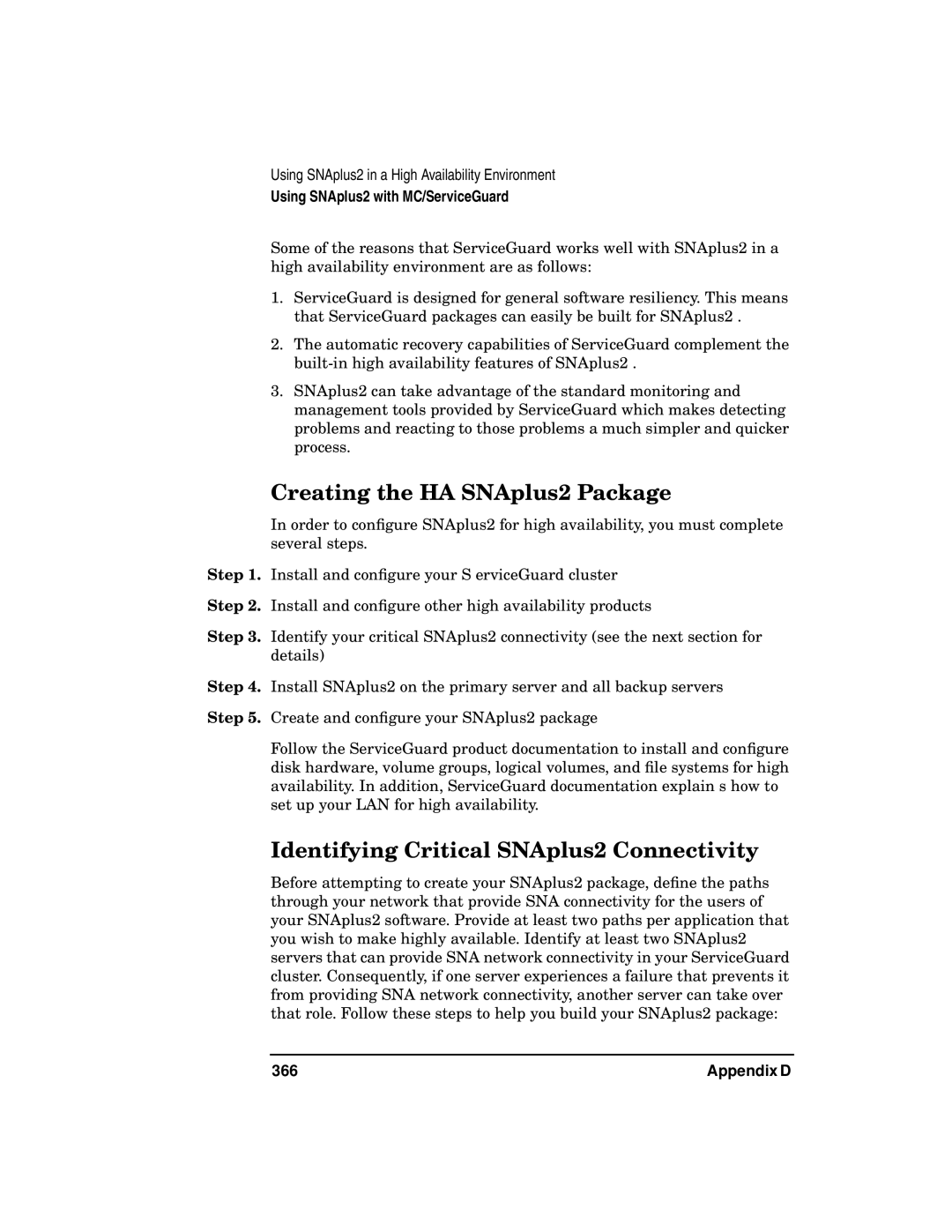 Using SNAplus2 in a High Availability Environment
Using SNAplus2 with MC/ServiceGuard

Some of the reasons that ServiceGuard works well with SNAplus2 in a high availability environment are as follows:

1. ServiceGuard is designed for general software resiliency. This means that ServiceGuard packages can easily be built for SNAplus2 .

2. The automatic recovery capabilities of ServiceGuard complement the built-in high availability features of SNAplus2 .

3. SNAplus2 can take advantage of the standard monitoring and management tools provided by ServiceGuard which makes detecting problems and reacting to those problems a much simpler and quicker process.

Creating the HA SNAplus2 Package

In order to configure SNAplus2 for high availability, you must complete several steps.

Step 1. Install and configure your S erviceGuard cluster

Step 2. Install and configure other high availability products

Step 3. Identify your critical SNAplus2 connectivity (see the next section for details)

Step 4. Install SNAplus2 on the primary server and all backup servers

Step 5. Create and configure your SNAplus2 package

Follow the ServiceGuard product documentation to install and configure disk hardware, volume groups, logical volumes, and file systems for high availability. In addition, ServiceGuard documentation explain s how to set up your LAN for high availability.

Identifying Critical SNAplus2 Connectivity

Before attempting to create your SNAplus2 package, define the paths through your network that provide SNA connectivity for the users of your SNAplus2 software. Provide at least two paths per application that you wish to make highly available. Identify at least two SNAplus2 servers that can provide SNA network connectivity in your ServiceGuard cluster. Consequently, if one server experiences a failure that prevents it from providing SNA network connectivity, another server can take over that role. Follow these steps to help you build your SNAplus2 package:

366 Appendix D